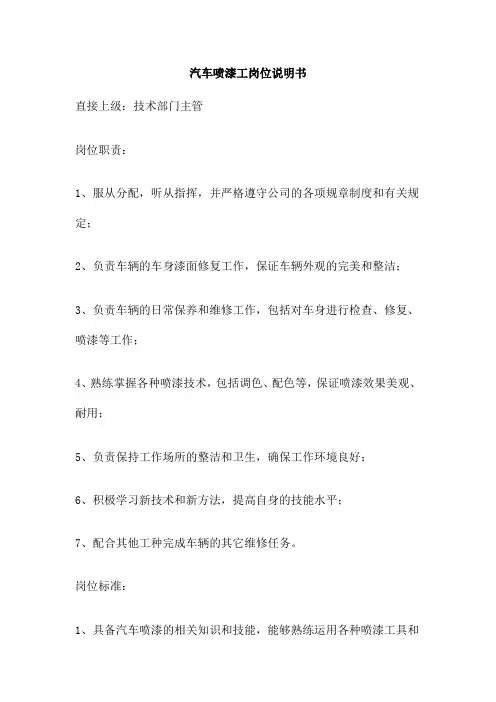 汽车喷漆工岗位说明书

直接上级：技术部门主管

岗位职责：

1、服从分配，听从指挥，并严格遵守公司的各项规章制度和有关规定；

2、负责车辆的车身漆面修复工作，保证车辆外观的完美和整洁；

3、负责车辆的日常保养和维修工作，包括对车身进行检查、修复、喷漆等工作；

4、熟练掌握各种喷漆技术，包括调色、配色等，保证喷漆效果美观、耐用；

5、负责保持工作场所的整洁和卫生，确保工作环境良好；

6、积极学习新技术和新方法，提高自身的技能水平；

7、配合其他工种完成车辆的其它维修任务。

岗位标准：

1、具备汽车喷漆的相关知识和技能，能够熟练运用各种喷漆工具和